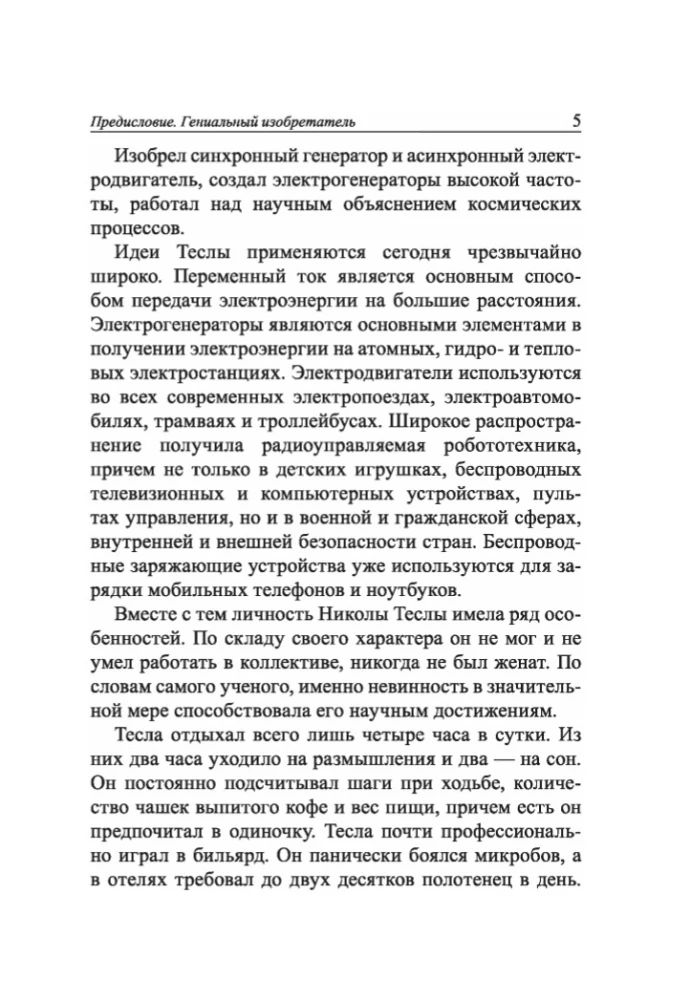 Предисловие. Гениальный изобретатель 5

Изобрел синхронный генератор и асинхронный электродвигатель, создал электрогенераторы высокой частоты, работал над научным объяснением космических процессов.

Идеи Теслы применяются сегодня чрезвычайно широко. Переменный ток является основным способом передачи электроэнергии на большие расстояния. Электрогенераторы являются основными элементами в получении электроэнергии на атомных, гидро- и тепловых электростанциях. Электродвигатели используются во всех современных электропоездах, электроавтомобилях, трамваях и троллейбусах. Широкое распространение получила радиоуправляемая робототехника, причем не только в детских игрушках, беспроводных телевизионных и компьютерных устройствах, пультах управления, но и в военной и гражданской сферах, внутренней и внешней безопасности стран. Беспроводные заряжающие устройства уже используются для зарядки мобильных телефонов и ноутбуков.

Вместе с тем личность Николы Теслы имела ряд особенностей. По складу своего характера он не мог и не умел работать в коллективе, никогда не был женат. По словам самого ученого, именно невинность в значительной мере способствовала его научным достижениям.

Тесла отдыхал всего лишь четыре часа в сутки. Из них два часа уходило на размышления и два — на сон. Он постоянно подсчитывал шаги при ходьбе, количество чашек выпитого кофе и вес пищи, причем есть он предпочитал в одиночку. Тесла почти профессионально играл в бильярд. Он панически боялся микробов, а в отелях требовал до двух десятков полотенец в день.